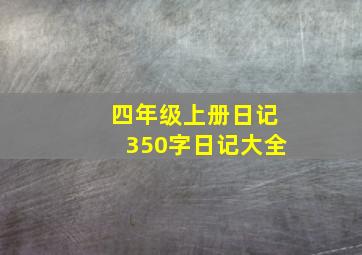 四年级上册日记
350字日记大全